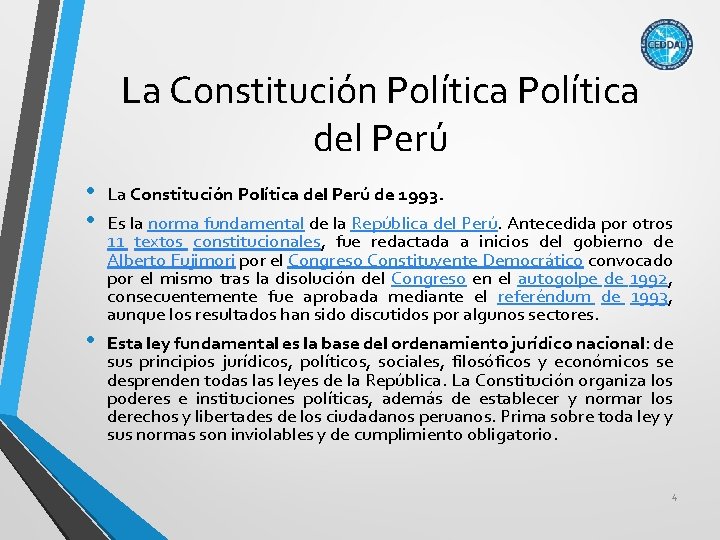 CEDDAL

La Constitución Política Política del Perú

• La Constitución Política del Perú de 1993.

• Es la norma fundamental de la República del Perú. Antecedida por otros 11 textos constitucionales, fue redactada a inicios del gobierno de Alberto Fujimori por el Congreso Constituyente Democrático convocado por el mismo tras la disolución del Congreso en el autogolpe de 1992, consecuentemente fue aprobada mediante el referéndum de 1993, aunque los resultados han sido discutidos por algunos sectores.

• Esta ley fundamental es la base del ordenamiento jurídico nacional: de sus principios jurídicos, políticos, sociales, filosóficos y económicos se desprenden todas las leyes de la República. La Constitución organiza los poderes e instituciones políticas, además de establecer y normar los derechos y libertades de los ciudadanos peruanos. Prima sobre toda ley y sus normas son inviolables y de cumplimiento obligatorio.

4